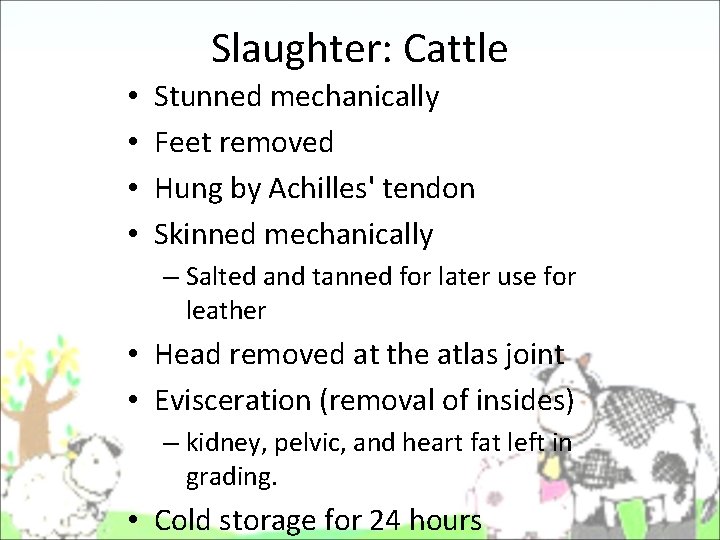 Slaughter: Cattle

• Stunned mechanically
• Feet removed
• Hung by Achilles' tendon
• Skinned mechanically
– Salted and tanned for later use for leather
• Head removed at the atlas joint
• Evisceration (removal of insides)
– kidney, pelvic, and heart fat left in grading.
• Cold storage for 24 hours